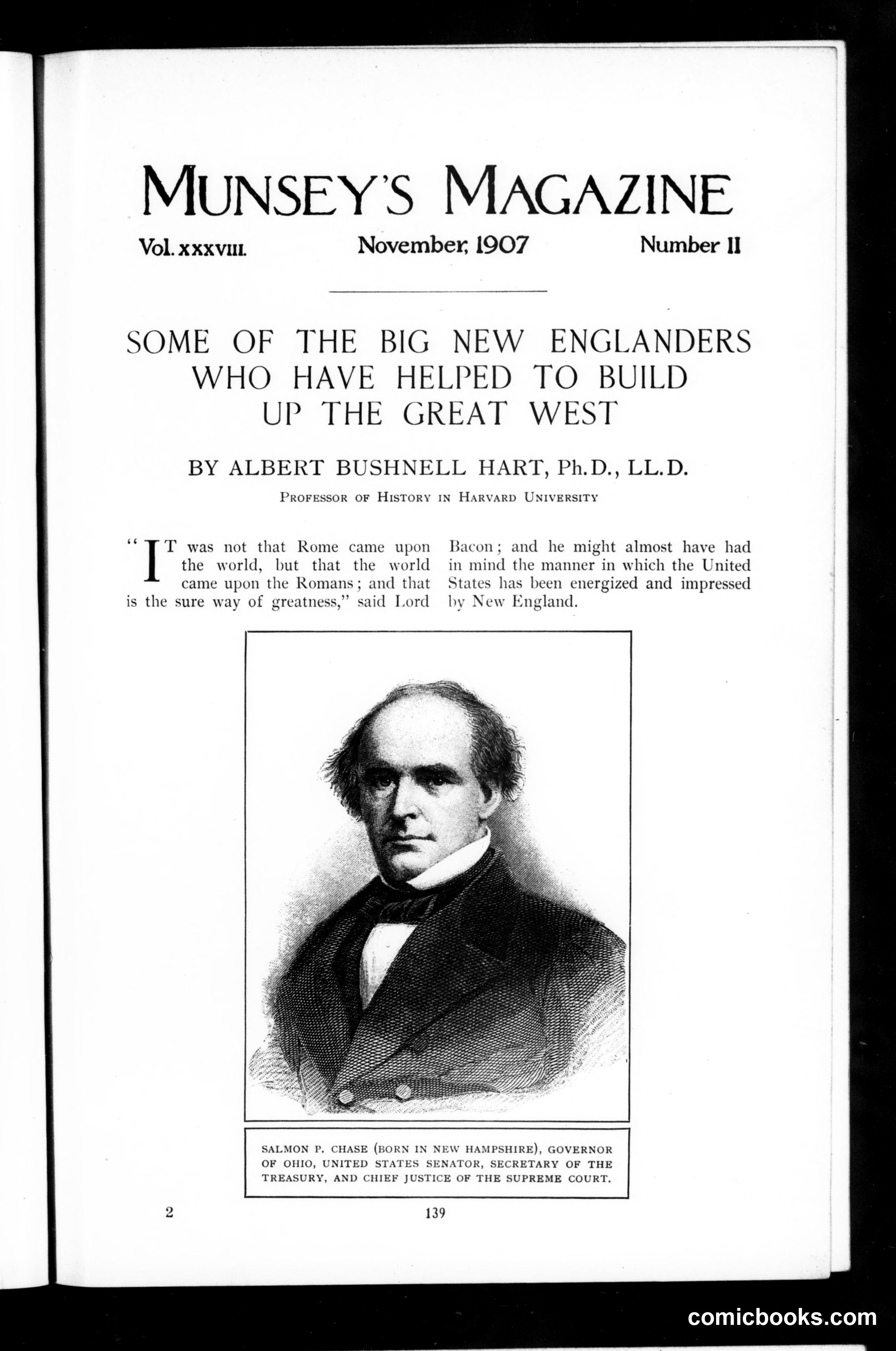 MUNSEY'S MAGAZINE

Vol. XXXVIII.

November, 1907

Number II

SOME OF THE BIG NEW ENGLANDERS WHO HAVE HELPED TO BUILD UP THE GREAT WEST

BY ALBERT BUSHNELL HART, Ph.D., LL.D.

PROFESSOR OF HISTORY IN HARVARD UNIVERSITY

"IT was not that Rome came upon the world, but that the world came upon the Romans; and that is the sure way of greatness," said Lord Bacon; and he might almost have had in mind the manner in which the United States has been energized and impressed by New England.

SALMON P. CHASE (BORN IN NEW HAMPSHIRE), GOVERNOR OF OHIO, UNITED STATES SENATOR, SECRETARY OF THE TREASURY, AND CHIEF JUSTICE OF THE SUPREME COURT.

2

139

comicbooks.com